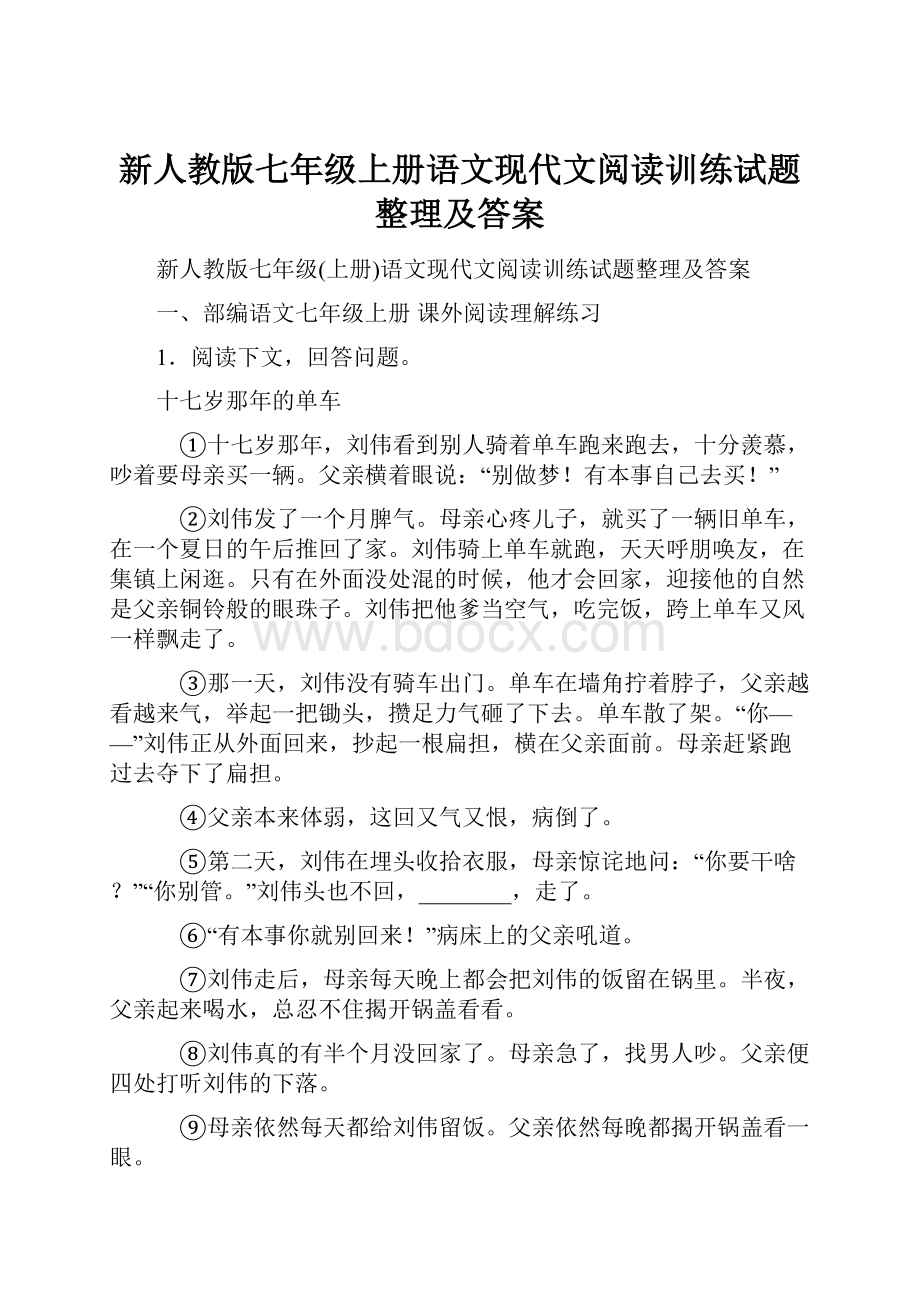 新人教版七年级上册语文现代文阅读训练试题整理及答案

新人教版七年级(上册)语文现代文阅读训练试题整理及答案

一、部编语文七年级上册 课外阅读理解练习

1．阅读下文，回答问题。

十七岁那年的单车

①十七岁那年，刘伟看到别人骑着单车跑来跑去，十分羡慕，吵着要母亲买一辆。父亲横着眼说：“别做梦！有本事自己去买！”

②刘伟发了一个月脾气。母亲心疼儿子，就买了一辆旧单车，在一个夏日的午后推回了家。刘伟骑上单车就跑，天天呼朋唤友，在集镇上闲逛。只有在外面没处混的时候，他才会回家，迎接他的自然是父亲铜铃般的眼珠子。刘伟把他爹当空气，吃完饭，跨上单车又风一样飘走了。

www.bdocx.com

③那一天，刘伟没有骑车出门。单车在墙角拧着脖子，父亲越看越来气，举起一把锄头，攒足力气砸了下去。单车散了架。“你——”刘伟正从外面回来，抄起一根扁担，横在父亲面前。母亲赶紧跑过去夺下了扁担。

④父亲本来体弱，这回又气又恨，病倒了。

⑤第二天，刘伟在埋头收拾衣服，母亲惊诧地问：“你要干啥？”“你别管。”刘伟头也不回，________，走了。

⑥“有本事你就别回来！”病床上的父亲吼道。

⑦刘伟走后，母亲每天晚上都会把刘伟的饭留在锅里。半夜，父亲起来喝水，总忍不住揭开锅盖看看。

⑧刘伟真的有半个月没回家了。母亲急了，找男人吵。父亲便四处打听刘伟的下落。

⑨母亲依然每天都给刘伟留饭。父亲依然每晚都揭开锅盖看一眼。